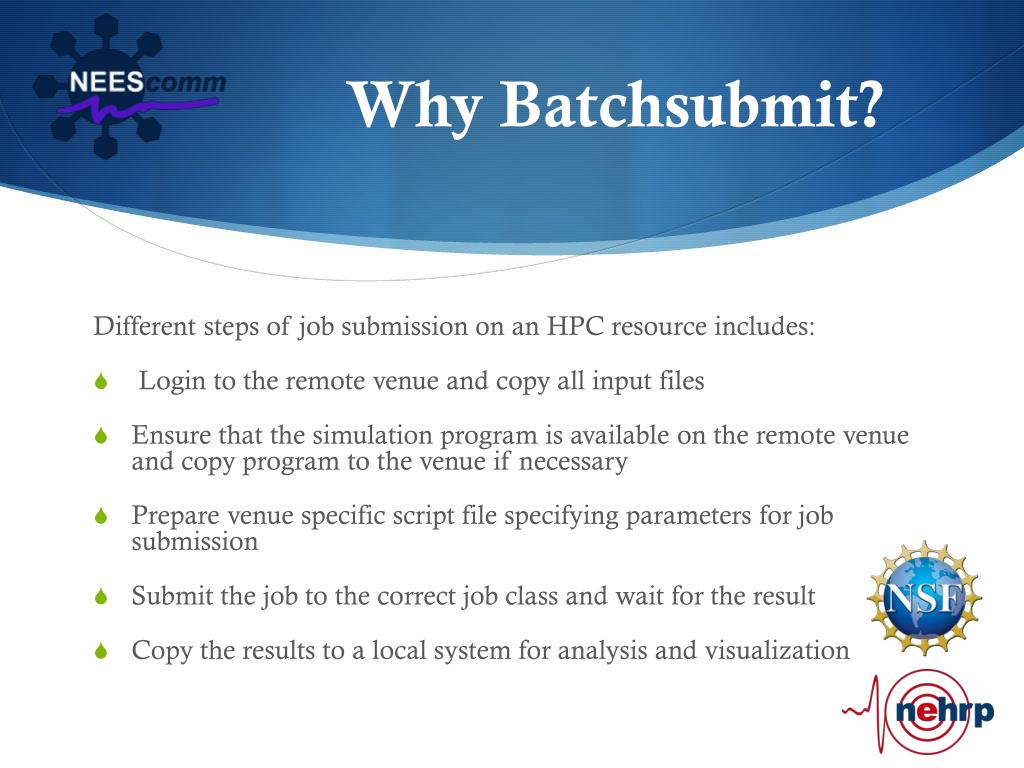 NEEScomm

Why Batchsubmit?

Different steps of job submission on an HPC resource includes:

Login to the remote venue and copy all input files

Ensure that the simulation program is available on the remote venue and copy program to the venue if necessary

Prepare venue specific script file specifying parameters for job submission

Submit the job to the correct job class and wait for the result

Copy the results to a local system for analysis and visualization

NSF

nehrp